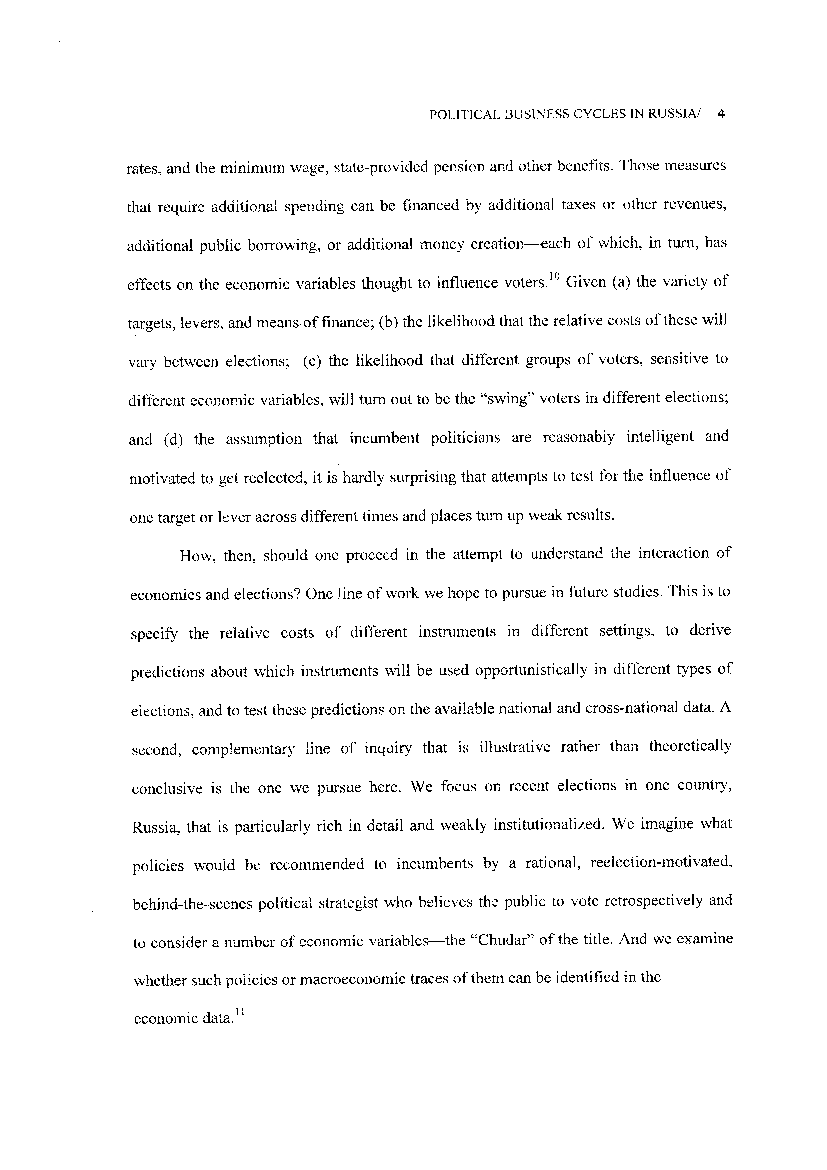 POLITICAL BUSINESS CYCLES IN RUSSIA/ 4

rates, and the minimum wage, state-provided pension and other benefits. Those measures that require additional spending can be financed by additional taxes or other revenues, additional public borrowing, or additional money creation—each of which, in turn, has effects on the economic variables thought to influence voters.$^{10}$ Given (a) the variety of targets, levers, and means of finance; (b) the likelihood that the relative costs of these will vary between elections; (c) the likelihood that different groups of voters, sensitive to different economic variables, will turn out to be the "swing" voters in different elections; and (d) the assumption that incumbent politicians are reasonably intelligent and motivated to get reelected, it is hardly surprising that attempts to test for the influence of one target or lever across different times and places turn up weak results.

How, then, should one proceed in the attempt to understand the interaction of economics and elections? One line of work we hope to pursue in future studies. This is to specify the relative costs of different instruments in different settings, to derive predictions about which instruments will be used opportunistically in different types of elections, and to test these predictions on the available national and cross-national data. A second, complementary line of inquiry that is illustrative rather than theoretically conclusive is the one we pursue here. We focus on recent elections in one country, Russia, that is particularly rich in detail and weakly institutionalized. We imagine what policies would be recommended to incumbents by a rational, reelection-motivated, behind-the-scenes political strategist who believes the public to vote retrospectively and to consider a number of economic variables—the "Chudar" of the title. And we examine whether such policies or macroeconomic traces of them can be identified in the economic data.$^{11}$